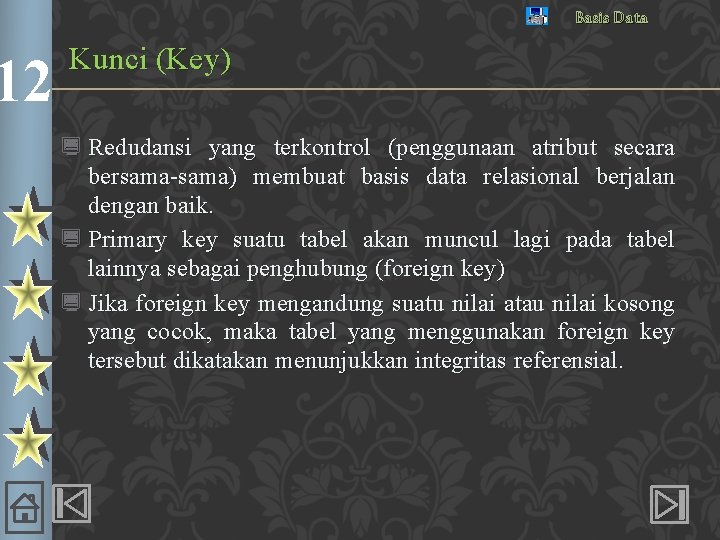 Basis Data

12

Kunci (Key)

Redudansi yang terkontrol (penggunaan atribut secara bersama-sama) membuat basis data relasional berjalan dengan baik.

Primary key suatu tabel akan muncul lagi pada tabel lainnya sebagai penghubung (foreign key)

Jika foreign key mengandung suatu nilai atau nilai kosong yang cocok, maka tabel yang menggunakan foreign key tersebut dikatakan menunjukkan integritas referensial.